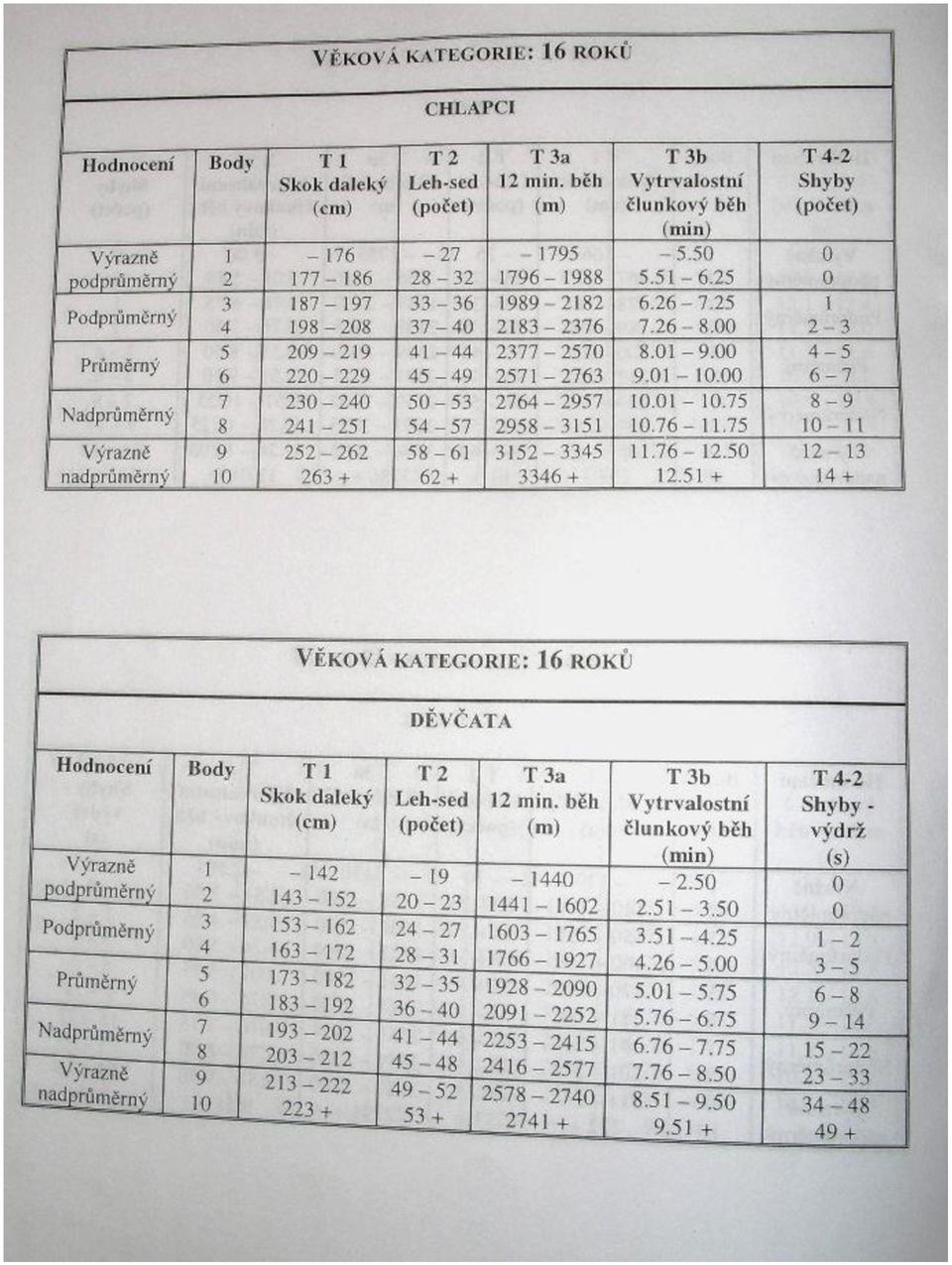 VĚKOVÁ KATEGORIE: 16 ROKŮ

CHLAPCI

| Hodnocení | Body | T 1 Skok daleký (cm) | T 2 Leh-sed (počet) | T 3a 12 min. běh (m) | T 3b Vytrvalostní člunkový běh (min) | T 4-2 Shyby (počet) |
|---|---|---|---|---|---|---|
| Výrazně podprůměrný | 1 | – 176 | – 27 | – 1795 | – 5.50 | 0 |
| | 2 | 177 – 186 | 28 – 32 | 1796 – 1988 | 5.51 – 6.25 | 0 |
| Podprůměrný | 3 | 187 – 197 | 33 – 36 | 1989 – 2182 | 6.26 – 7.25 | 1 |
| | 4 | 198 – 208 | 37 – 40 | 2183 – 2376 | 7.26 – 8.00 | 2 – 3 |
| Průměrný | 5 | 209 – 219 | 41 – 44 | 2377 – 2570 | 8.01 – 9.00 | 4 – 5 |
| | 6 | 220 – 229 | 45 – 49 | 2571 – 2763 | 9.01 – 10.00 | 6 – 7 |
| Nadprůměrný | 7 | 230 – 240 | 50 – 53 | 2764 – 2957 | 10.01 – 10.75 | 8 – 9 |
| | 8 | 241 – 251 | 54 – 57 | 2958 – 3151 | 10.76 – 11.75 | 10 – 11 |
| Výrazně nadprůměrný | 9 | 252 – 262 | 58 – 61 | 3152 – 3345 | 11.76 – 12.50 | 12 – 13 |
| | 10 | 263 + | 62 + | 3346 + | 12.51 + | 14 + |

VĚKOVÁ KATEGORIE: 16 ROKŮ

DĚVČATA

| Hodnocení | Body | T 1 Skok daleký (cm) | T 2 Leh-sed (počet) | T 3a 12 min. běh (m) | T 3b Vytrvalostní člunkový běh (min) | T 4-2 Shyby - výdrž (s) |
|---|---|---|---|---|---|---|
| Výrazně podprůměrný | 1 | – 142 | – 19 | – 1440 | – 2.50 | 0 |
| | 2 | 143 – 152 | 20 – 23 | 1441 – 1602 | 2.51 – 3.50 | 0 |
| Podprůměrný | 3 | 153 – 162 | 24 – 27 | 1603 – 1765 | 3.51 – 4.25 | 1 – 2 |
| | 4 | 163 – 172 | 28 – 31 | 1766 – 1927 | 4.26 – 5.00 | 3 – 5 |
| Průměrný | 5 | 173 – 182 | 32 – 35 | 1928 – 2090 | 5.01 – 5.75 | 6 – 8 |
| | 6 | 183 – 192 | 36 – 40 | 2091 – 2252 | 5.76 – 6.75 | 9 – 14 |
| Nadprůměrný | 7 | 193 – 202 | 41 – 44 | 2253 – 2415 | 6.76 – 7.75 | 15 – 22 |
| | 8 | 203 – 212 | 45 – 48 | 2416 – 2577 | 7.76 – 8.50 | 23 – 33 |
| Výrazně nadprůměrný | 9 | 213 – 222 | 49 – 52 | 2578 – 2740 | 8.51 – 9.50 | 34 – 48 |
| | 10 | 223 + | 53 + | 2741 + | 9.51 + | 49 + |